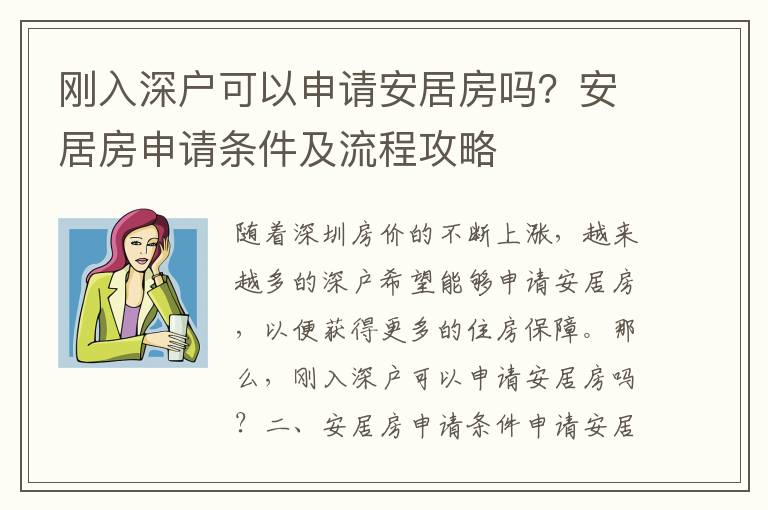 刚入深户可以申请安居房吗？安居房申请条件及流程攻略

随着深圳房价的不断上涨，越来越多的深户希望能够申请安居房，以便获得更多的住房保障。那么，刚入深户可以申请安居房吗？二、安居房申请条件申请安居